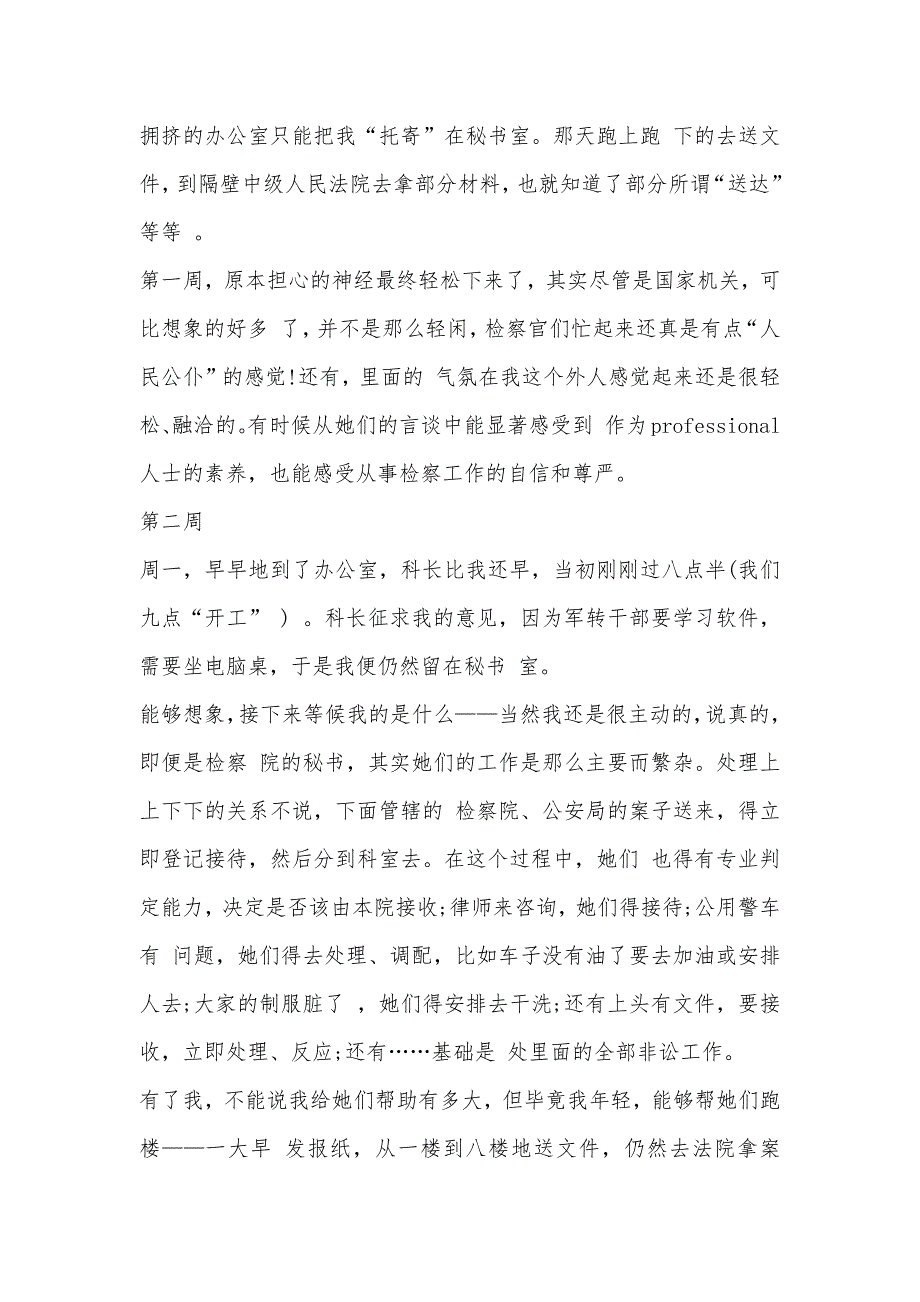 拥挤的办公室只能把我“托寄”在秘书室。那天跑上跑 下的去送文件，到隔壁中级人民法院去拿部分材料，也就知道了部分所谓“送达”等等 。

第一周，原本担心的神经最终轻松下来了，其实尽管是国家机关，可比想象的好多 了，并不是那么轻闲，检察官们忙起来还真是有点“人民公仆”的感觉!还有，里面的 气氛在我这个外人感觉起来还是很轻松、融洽的。有时候从她们的言谈中能显著感受到 作为professional人士的素养，也能感受从事检察工作的自信和尊严。

第二周

周一，早早地到了办公室，科长比我还早，当初刚刚过八点半(我们九点“开工” ) 。科长征求我的意见，因为军转干部要学习软件，需要坐电脑桌，于是我便仍然留在秘书 室。

能够想象，接下来等候我的是什么——当然我还是很主动的，说真的，即便是检察 院的秘书，其实她们的工作是那么主要而繁杂。处理上上下下的关系不说，下面管辖的 检察院、公安局的案子送来，得立即登记接待，然后分到科室去。在这个过程中，她们 也得有专业判定能力，决定是否该由本院接收;律师来咨询，她们得接待;公用警车有 问题，她们得去处理、调配，比如车子没有油了要去加油或安排人去;大家的制服脏了 ，她们得安排去干洗;还有上头有文件，要接收，立即处理、反应;还有……基础是 处里面的全部非讼工作。

有了我，不能说我给她们帮助有多大，但毕竟我年轻，能够帮她们跑楼——一大早 发报纸，从一楼到八楼地送文件，仍然去法院拿案